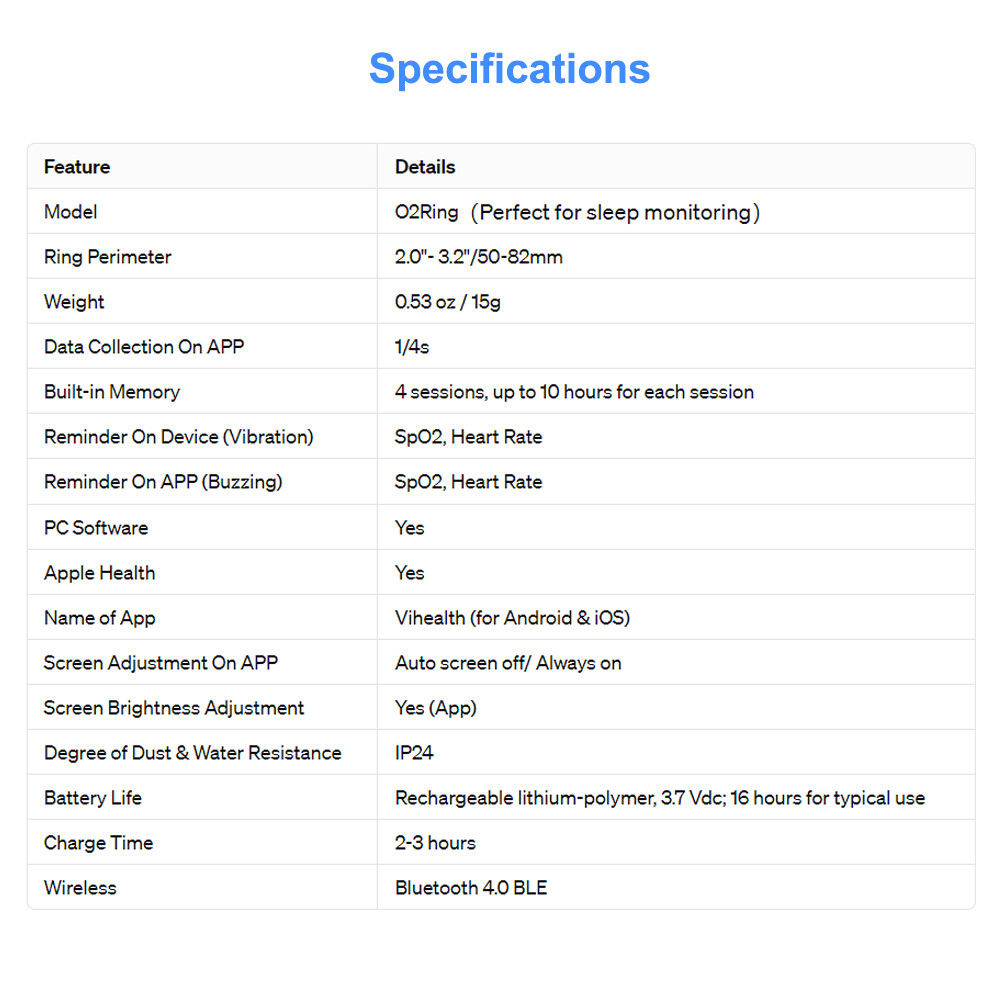 Specifications

| Feature | Details |
|---|---|
| Model | O2Ring（Perfect for sleep monitoring） |
| Ring Perimeter | 2.0"- 3.2"/50-82mm |
| Weight | 0.53 oz / 15g |
| Data Collection On APP | 1/4s |
| Built-in Memory | 4 sessions, up to 10 hours for each session |
| Reminder On Device (Vibration) | SpO2, Heart Rate |
| Reminder On APP (Buzzing) | SpO2, Heart Rate |
| PC Software | Yes |
| Apple Health | Yes |
| Name of App | Vihealth (for Android & iOS) |
| Screen Adjustment On APP | Auto screen off/ Always on |
| Screen Brightness Adjustment | Yes (App) |
| Degree of Dust & Water Resistance | IP24 |
| Battery Life | Rechargeable lithium-polymer, 3.7 Vdc; 16 hours for typical use |
| Charge Time | 2-3 hours |
| Wireless | Bluetooth 4.0 BLE |